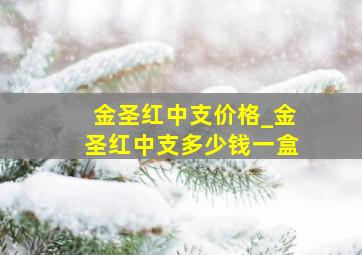 金圣红中支价格_金圣红中支多少钱一盒